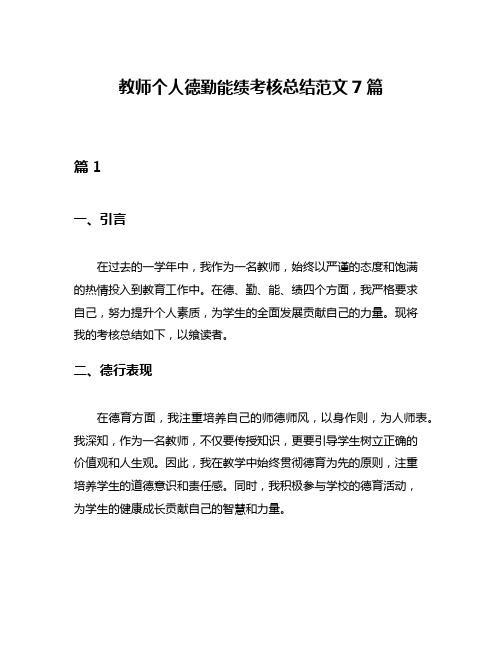 教师个人德勤能绩考核总结范文 7 篇

篇 1

一、引言

在过去的一学年中，我作为一名教师，始终以严谨的态度和饱满的热情投入到教育工作中。在德、勤、能、绩四个方面，我严格要求自己，努力提升个人素质，为学生的全面发展贡献自己的力量。现将我的考核总结如下，以飨读者。

二、德行表现

在德育方面，我注重培养自己的师德师风，以身作则，为人师表。我深知，作为一名教师，不仅要传授知识，更要引导学生树立正确的价值观和人生观。因此，我在教学中始终贯彻德育为先的原则，注重培养学生的道德意识和责任感。同时，我积极参与学校的德育活动，为学生的健康成长贡献自己的智慧和力量。